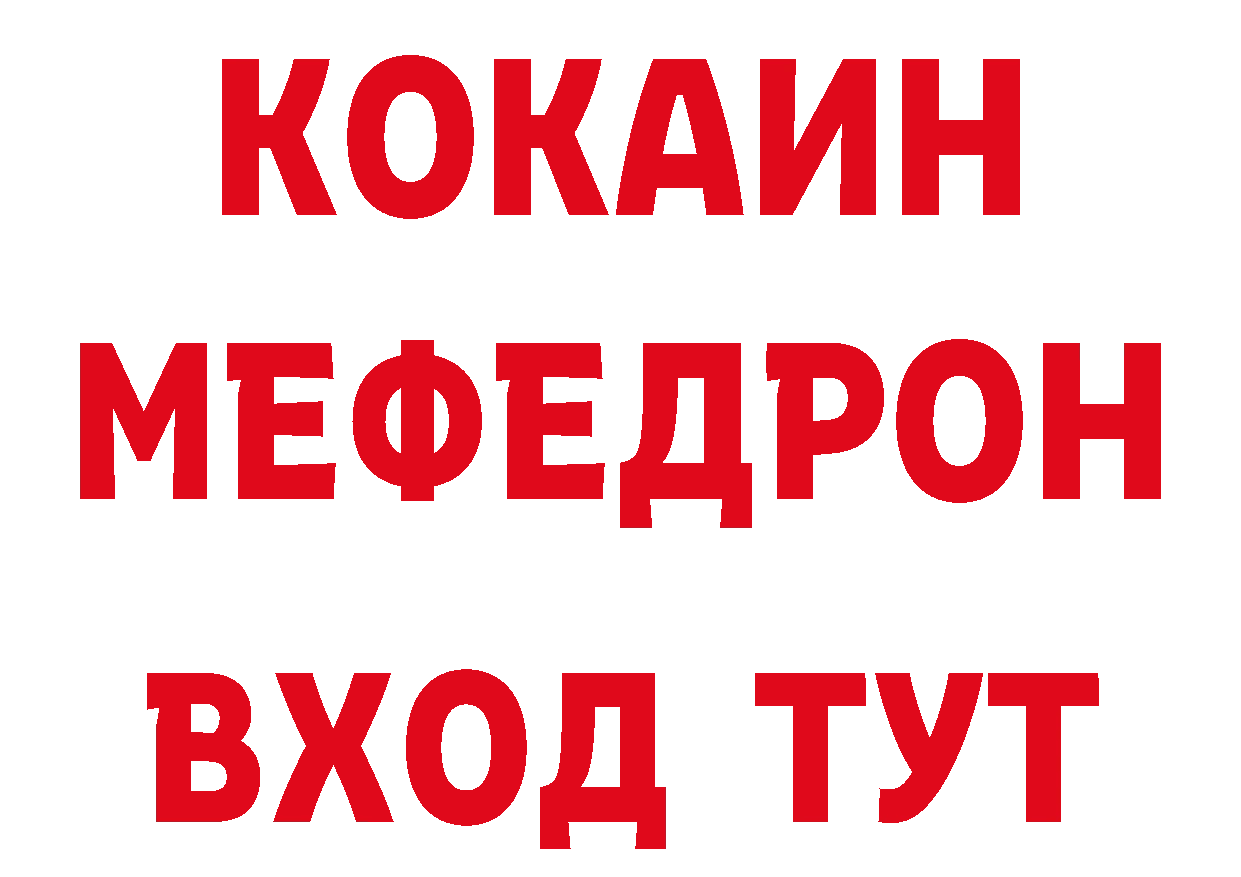 КОКАИН
МЕФЕДРОН
ВХОД ТУТ